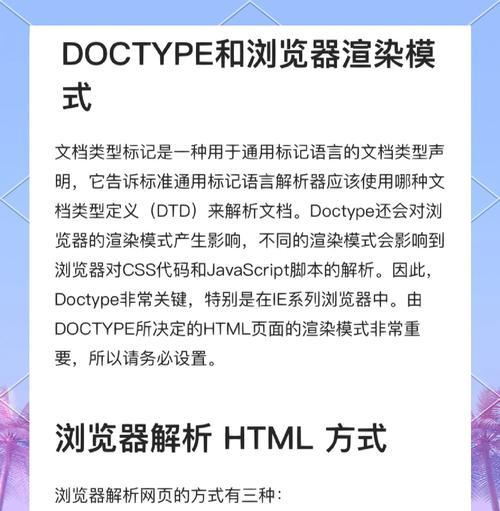 DOCTYPE和浏览器渲染模式

文档类型标记是一种用于通用标记语言的文档类型声明，它告诉标准通用标记语言解析器应该使用哪种文档类型定义（DTD）来解析文档。Doctype还会对浏览器的渲染模式产生影响，不同的渲染模式会影响到浏览器对CSS代码和JavaScript脚本的解析。因此，Doctype非常关键，特别是在IE系列浏览器中。由DOCTYPE所决定的HTML页面的渲染模式非常重要，所以请务必设置。

浏览器解析 HTML 方式

浏览器解析网页的方式有三种：